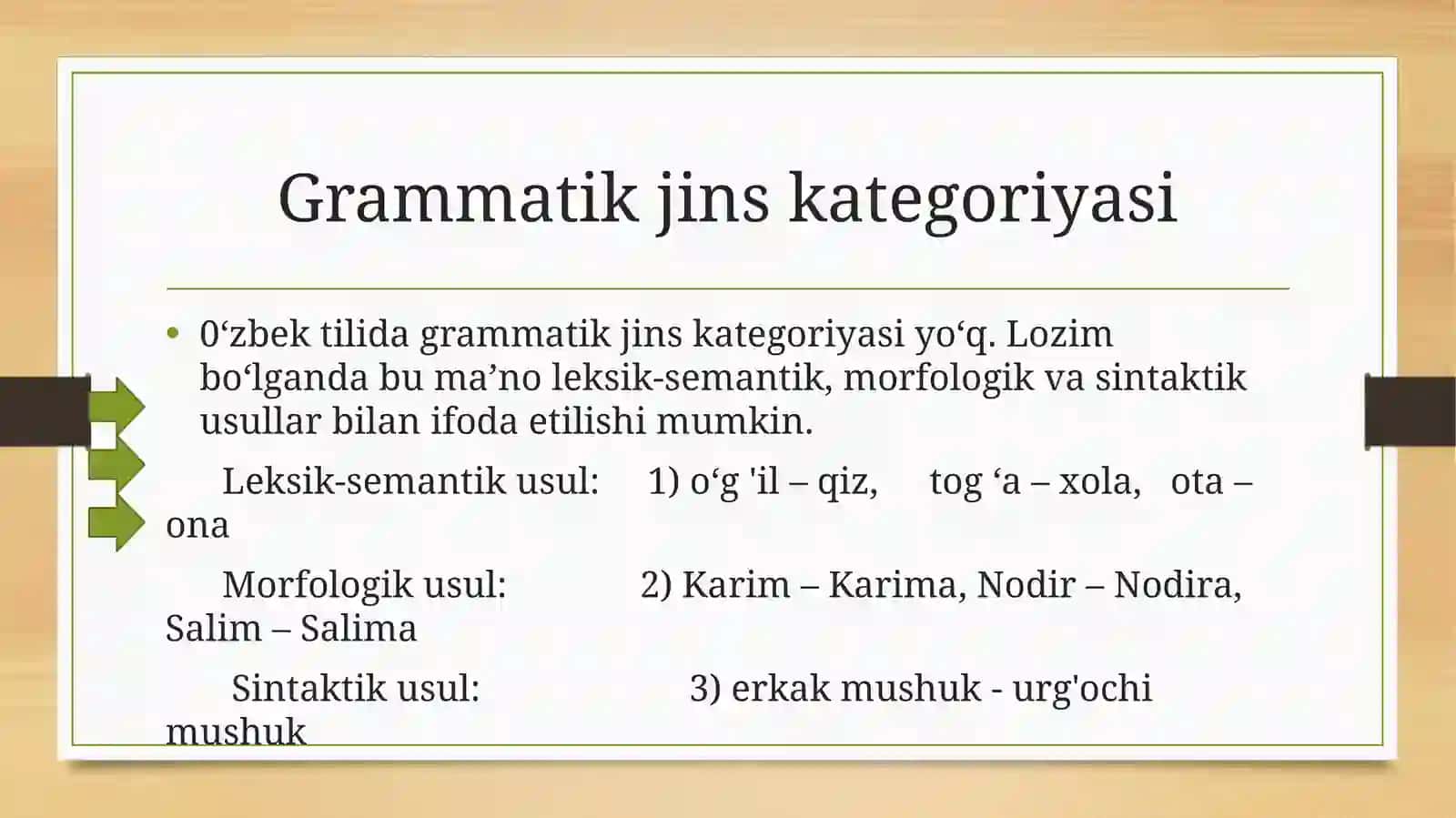 Grammatik jins kategoriyasi

• 0‘zbek tilida grammatik jins kategoriyasi yo‘q. Lozim bo‘lganda bu ma’no leksik-semantik, morfologik va sintaktik usullar bilan ifoda etilishi mumkin.

Leksik-semantik usul: 1) o‘g 'il – qiz, tog ‘a – xola, ota – ona

Morfologik usul: 2) Karim – Karima, Nodir – Nodira, Salim – Salima

Sintaktik usul: 3) erkak mushuk - urg'ochi mushuk